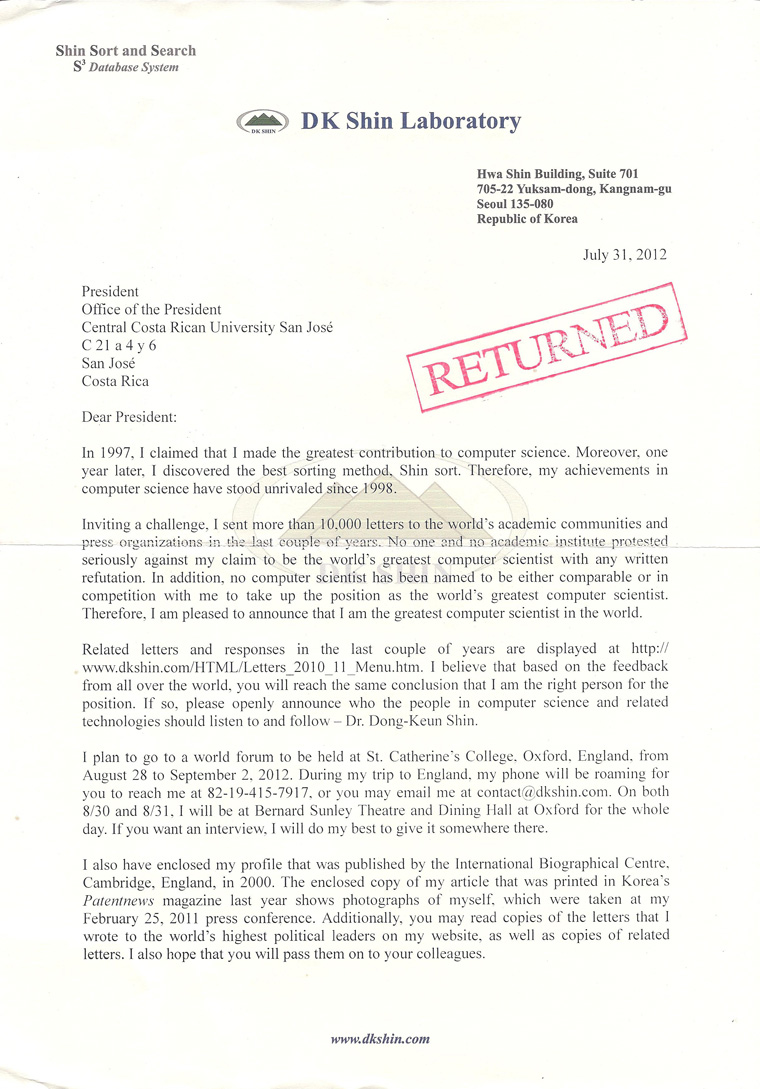 Shin Sort and Search
$S^3$ Database System

DK SHIN

DK Shin Laboratory

Hwa Shin Building, Suite 701
705-22 Yuksam-dong, Kangnam-gu
Seoul 135-080
Republic of Korea

July 31, 2012

President
Office of the President
Central Costa Rican University San José
C 21 a 4 y 6
San José
Costa Rica

RETURNED

Dear President:

In 1997, I claimed that I made the greatest contribution to computer science. Moreover, one year later, I discovered the best sorting method, Shin sort. Therefore, my achievements in computer science have stood unrivaled since 1998.

Inviting a challenge, I sent more than 10,000 letters to the world's academic communities and press organizations in the last couple of years. No one and no academic institute protested seriously against my claim to be the world's greatest computer scientist with any written refutation. In addition, no computer scientist has been named to be either comparable or in competition with me to take up the position as the world's greatest computer scientist. Therefore, I am pleased to announce that I am the greatest computer scientist in the world.

Related letters and responses in the last couple of years are displayed at http://www.dkshin.com/HTML/Letters_2010_11_Menu.htm. I believe that based on the feedback from all over the world, you will reach the same conclusion that I am the right person for the position. If so, please openly announce who the people in computer science and related technologies should listen to and follow – Dr. Dong-Keun Shin.

I plan to go to a world forum to be held at St. Catherine's College, Oxford, England, from August 28 to September 2, 2012. During my trip to England, my phone will be roaming for you to reach me at 82-19-415-7917, or you may email me at contact@dkshin.com. On both 8/30 and 8/31, I will be at Bernard Sunley Theatre and Dining Hall at Oxford for the whole day. If you want an interview, I will do my best to give it somewhere there.

I also have enclosed my profile that was published by the International Biographical Centre, Cambridge, England, in 2000. The enclosed copy of my article that was printed in Korea's Patentnews magazine last year shows photographs of myself, which were taken at my February 25, 2011 press conference. Additionally, you may read copies of the letters that I wrote to the world's highest political leaders on my website, as well as copies of related letters. I also hope that you will pass them on to your colleagues.

www.dkshin.com